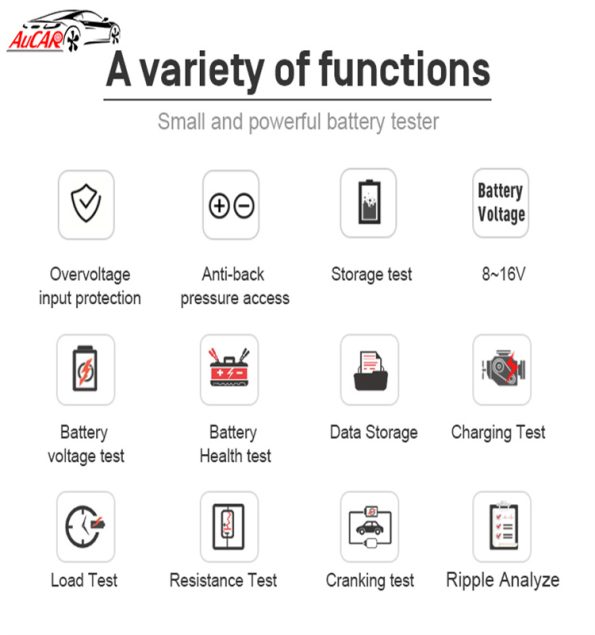 AuCAR

A variety of functions

Small and powerful battery tester

Overvoltage input protection

Anti-back pressure access

Storage test

Battery Voltage

8~16V

Battery voltage test

Battery Health test

Data Storage

Charging Test

Load Test

Resistance Test

Cranking test

Ripple Analyze